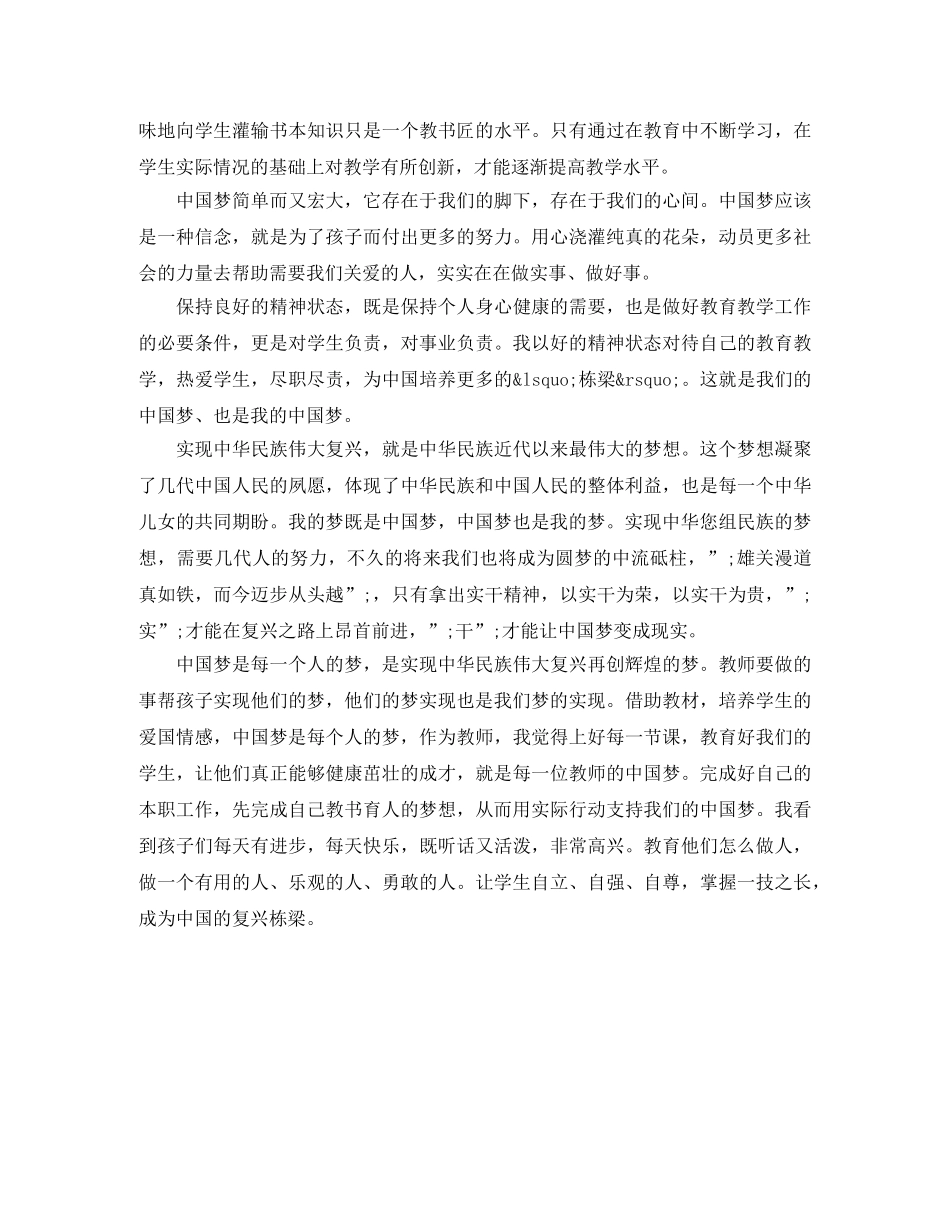 味地向学生灌输书本知识只是一个教书匠的水平。只有通过在教育中不断学习，在学生实际情况的基础上对教学有所创新，才能逐渐提高教学水平。

中国梦简单而又宏大，它存在于我们的脚下，存在于我们的心间。中国梦应该是一种信念，就是为了孩子而付出更多的努力。用心浇灌纯真的花朵，动员更多社会的力量去帮助需要我们关爱的人，实实在在做实事、做好事。

保持良好的精神状态，既是保持个人身心健康的需要，也是做好教育教学工作的必要条件，更是对学生负责，对事业负责。我以好的精神状态对待自己的教育教学，热爱学生，尽职尽责，为中国培养更多的&lsquo;栋梁&rsquo;。这就是我们的中国梦、也是我的中国梦。

实现中华民族伟大复兴，就是中华民族近代以来最伟大的梦想。这个梦想凝聚了几代中国人民的夙愿，体现了中华民族和中国人民的整体利益，也是每一个中华儿女的共同期盼。我的梦既是中国梦，中国梦也是我的梦。实现中华您组民族的梦想，需要几代人的努力，不久的将来我们也将成为圆梦的中流砥柱，”;雄关漫道真如铁，而今迈步从头越”;，只有拿出实干精神，以实干为荣，以实干为贵，”;实”;才能在复兴之路上昂首前进，”;干”;才能让中国梦变成现实。

中国梦是每一个人的梦，是实现中华民族伟大复兴再创辉煌的梦。教师要做的事帮孩子实现他们的梦，他们的梦实现也是我们梦的实现。借助教材，培养学生的爱国情感，中国梦是每个人的梦，作为教师，我觉得上好每一节课，教育好我们的学生，让他们真正能够健康茁壮的成才，就是每一位教师的中国梦。完成好自己的本职工作，先完成自己教书育人的梦想，从而用实际行动支持我们的中国梦。我看到孩子们每天有进步，每天快乐，既听话又活泼，非常高兴。教育他们怎么做人，做一个有用的人、乐观的人、勇敢的人。让学生自立、自强、自尊，掌握一技之长，成为中国的复兴栋梁。